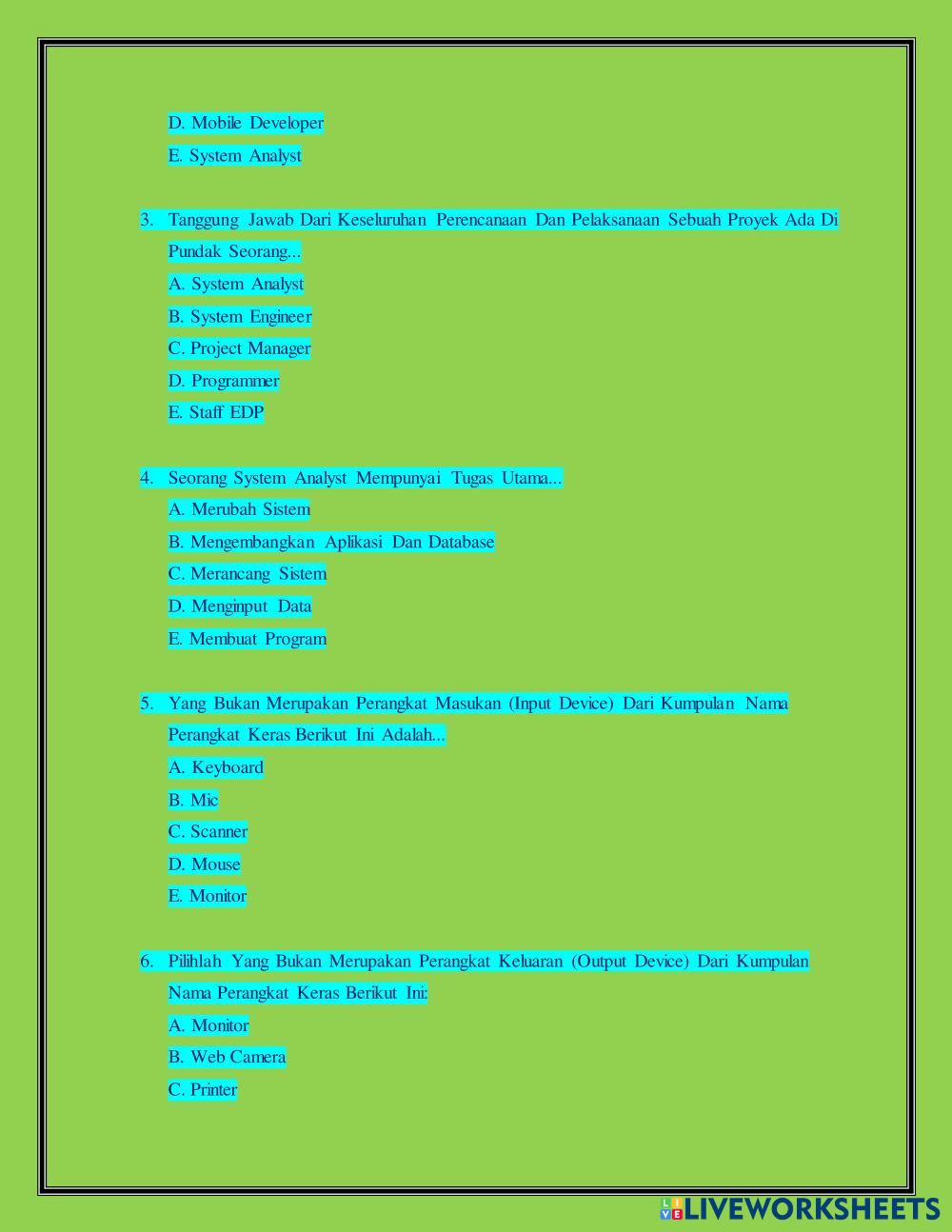 D. Mobile Developer
E. System Analyst

3. Tanggung Jawab Dari Keseluruhan Perencanaan Dan Pelaksanaan Sebuah Proyek Ada Di Pundak Seorang...
A. System Analyst
B. System Engineer
C. Project Manager
D. Programmer
E. Staff EDP

4. Seorang System Analyst Mempunyai Tugas Utama...
A. Merubah Sistem
B. Mengembangkan Aplikasi Dan Database
C. Merancang Sistem
D. Menginput Data
E. Membuat Program

5. Yang Bukan Merupakan Perangkat Masukan (Input Device) Dari Kumpulan Nama Perangkat Keras Berikut Ini Adalah...
A. Keyboard
B. Mic
C. Scanner
D. Mouse
E. Monitor

6. Pilihlah Yang Bukan Merupakan Perangkat Keluaran (Output Device) Dari Kumpulan Nama Perangkat Keras Berikut Ini:
A. Monitor
B. Web Camera
C. Printer

LIVEWORKSHEETS